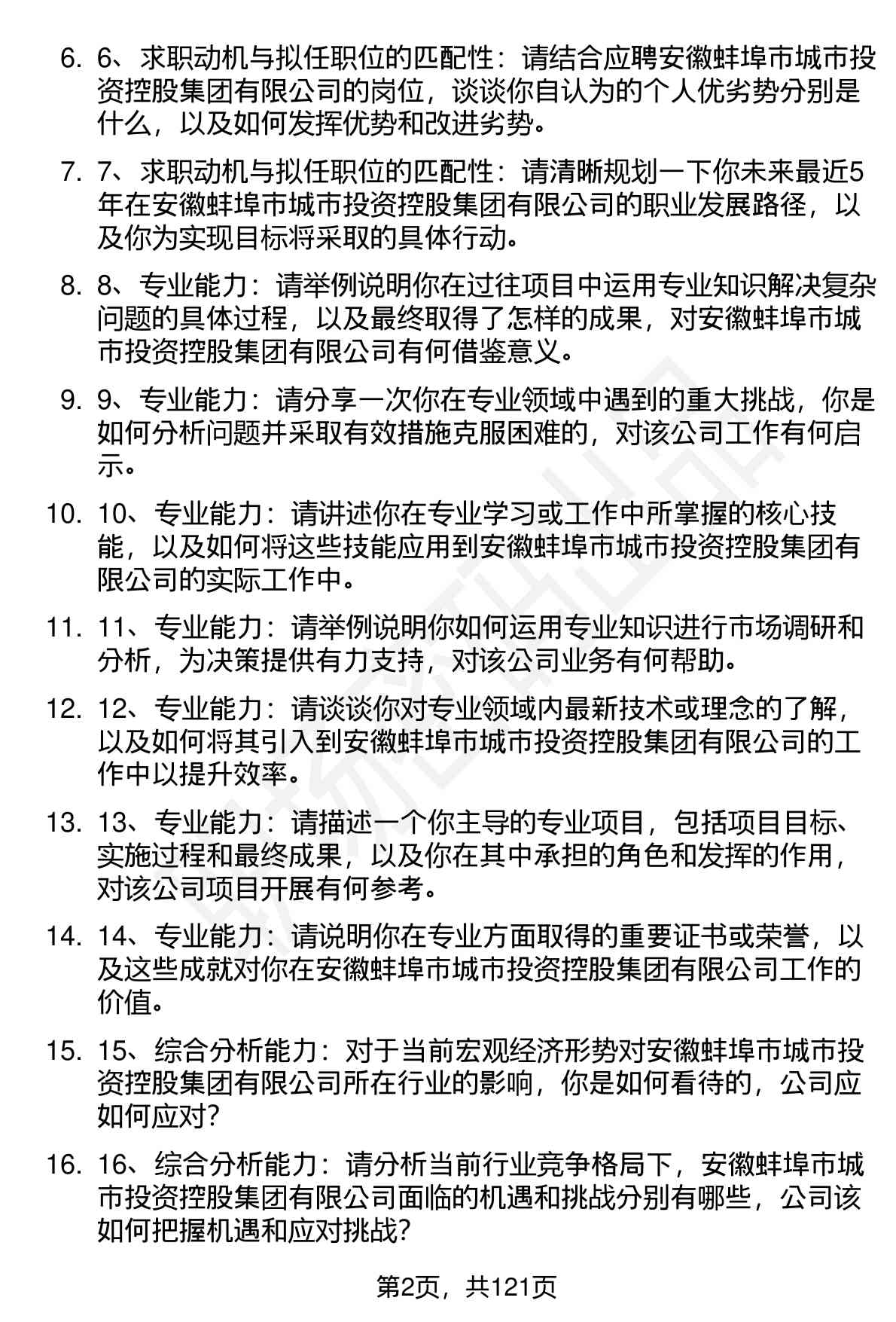 6. 6、求职动机与拟任职位的匹配性：请结合应聘安徽蚌埠市城市投资控股集团有限公司的岗位，谈谈你自认为的个人优劣势分别是什么，以及如何发挥优势和改进劣势。

7. 7、求职动机与拟任职位的匹配性：请清晰规划一下你未来最近5年在安徽蚌埠市城市投资控股集团有限公司的职业发展路径，以及你为实现目标将采取的具体行动。

8. 8、专业能力：请举例说明你在过往项目中运用专业知识解决复杂问题的具体过程，以及最终取得了怎样的成果，对安徽蚌埠市城市投资控股集团有限公司有何借鉴意义。

9. 9、专业能力：请分享一次你在专业领域中遇到的重大挑战，你是如何分析问题并采取有效措施克服困难的，对该公司工作有何启示。

10. 10、专业能力：请讲述你在专业学习或工作中所掌握的核心技能，以及如何将这些技能应用到安徽蚌埠市城市投资控股集团有限公司的实际工作中。

11. 11、专业能力：请举例说明你如何运用专业知识进行市场调研和分析，为决策提供有力支持，对该公司业务有何帮助。

12. 12、专业能力：请谈谈你对专业领域内最新技术或理念的了解，以及如何将其引入到安徽蚌埠市城市投资控股集团有限公司的工作中以提升效率。

13. 13、专业能力：请描述一个你主导的专业项目，包括项目目标、实施过程和最终成果，以及你在其中承担的角色和发挥的作用，对该公司项目开展有何参考。

14. 14、专业能力：请说明你在专业方面取得的重要证书或荣誉，以及这些成就对你在安徽蚌埠市城市投资控股集团有限公司工作的价值。

15. 15、综合分析能力：对于当前宏观经济形势对安徽蚌埠市城市投资控股集团有限公司所在行业的影响，你是如何看待的，公司应如何应对?

16. 16、综合分析能力：请分析当前行业竞争格局下，安徽蚌埠市城市投资控股集团有限公司面临的机遇和挑战分别有哪些，公司该如何把握机遇和应对挑战?

第2页，共121页